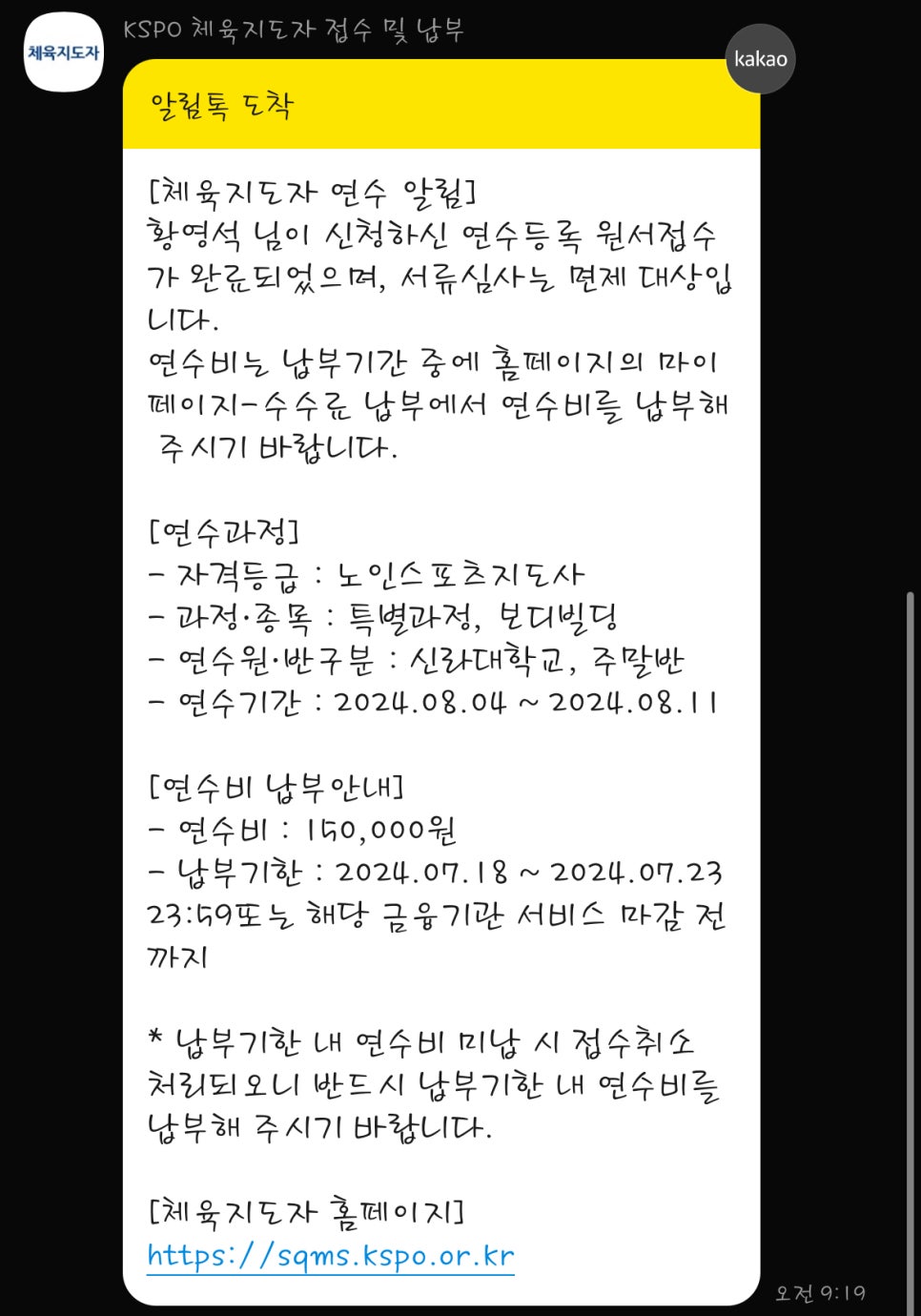 체육지도자

KSPO 체육지도자 접수 및 납부

kakao

알림톡 도착

[체육지도자 연수 알림]
황영석 님이 신청하신 연수등록 원서접수가 완료되었으며, 서류심사는 면제 대상입니다.
연수비는 납부기간 중에 홈페이지의 마이페이지-수수료 납부에서 연수비를 납부해 주시기 바랍니다.

[연수과정]
- 자격등급 : 노인스포츠지도사
- 과정·종목 : 특별과정, 보디빌딩
- 연수원·반구분 : 신라대학교, 주말반
- 연수기간 : 2024.08.04 ~ 2024.08.11

[연수비 납부안내]
- 연수비 : 150,000원
- 납부기한 : 2024.07.18 ~ 2024.07.23 23:59또는 해당 금융기관 서비스 마감 전까지

* 납부기한 내 연수비 미납 시 접수취소 처리되오니 반드시 납부기한 내 연수비를 납부해 주시기 바랍니다.

[체육지도자 홈페이지]
https://sqms.kspo.or.kr

오전 9:19